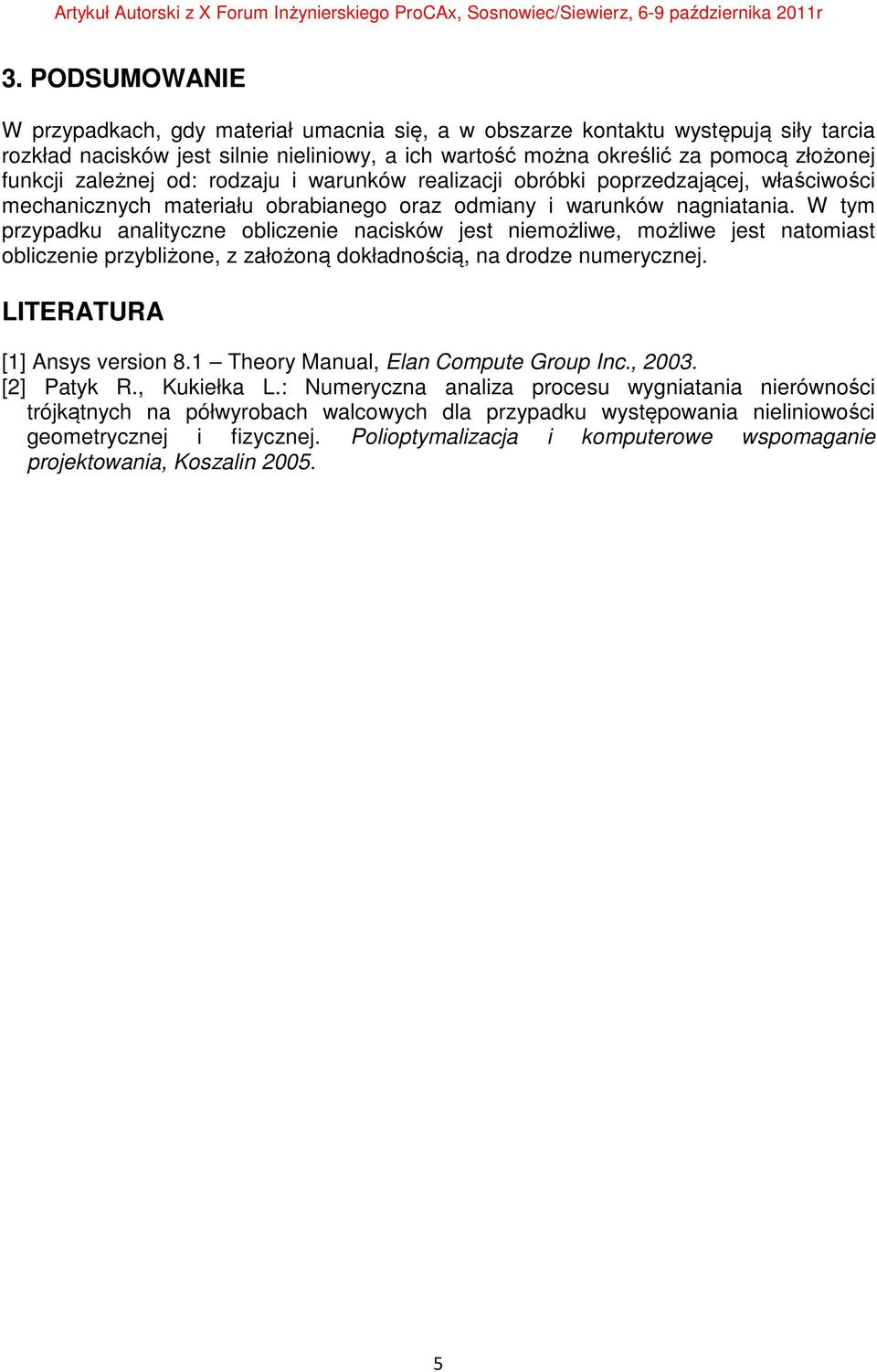 Artykuł Autorski z X Forum Inżynierskiego ProCAx, Sosnowiec/Siewierz, 6-9 października 2011r

3. PODSUMOWANIE

W przypadkach, gdy materiał umacnia się, a w obszarze kontaktu występują siły tarcia rozkład nacisków jest silnie nieliniowy, a ich wartość można określić za pomocą złożonej funkcji zależnej od: rodzaju i warunków realizacji obróbki poprzedzającej, właściwości mechanicznych materiału obrabianego oraz odmiany i warunków nagniatania. W tym przypadku analityczne obliczenie nacisków jest niemożliwe, możliwe jest natomiast obliczenie przybliżone, z założoną dokładnością, na drodze numerycznej.

LITERATURA

[1] Ansys version 8.1 – Theory Manual, Elan Compute Group Inc., 2003.
[2] Patyk R., Kukiełka L.: Numeryczna analiza procesu wygniatania nierówności trójkątnych na półwyrobach walcowych dla przypadku występowania nieliniowości geometrycznej i fizycznej. Polioptymalizacja i komputerowe wspomaganie projektowania, Koszalin 2005.

5